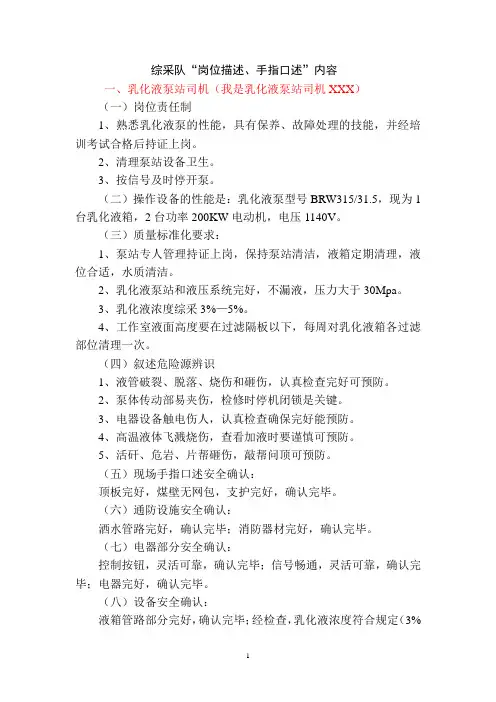 综采队“岗位描述、手指口述”内容

一、乳化液泵站司机（我是乳化液泵站司机 XXX）

（一）岗位责任制

1、熟悉乳化液泵的性能，具有保养、故障处理的技能，并经培训考试合格后持证上岗。

2、清理泵站设备卫生。

3、按信号及时停开泵。

（二）操作设备的性能是：乳化液泵型号 BRW315/31.5，现为 1 台乳化液箱，2 台功率 200KW 电动机，电压 1140V。

（三）质量标准化要求：

1、泵站专人管理持证上岗，保持泵站清洁，液箱定期清理，液位合适，水质清洁。

2、乳化液泵站和液压系统完好，不漏液，压力大于 30Mpa。

3、乳化液浓度综采 3%—5%。

4、工作室液面高度要在过滤隔板以下，每周对乳化液箱各过滤部位清理一次。

（四）叙述危险源辨识

1、液管破裂、脱落、烧伤和砸伤，认真检查完好可预防。

2、泵体传动部易夹伤，检修时停机闭锁是关键。

3、电器设备触电伤人，认真检查确保完好能预防。

4、高温液体飞溅烧伤，查看加液时要谨慎可预防。

5、活矸、危岩、片帮砸伤，敲帮问顶可预防。

（五）现场手指口述安全确认：

顶板完好，煤壁无网包，支护完好，确认完毕。

（六）通防设施安全确认：

洒水管路完好，确认完毕；消防器材完好，确认完毕。

（七）电器部分安全确认：

控制按钮，灵活可靠，确认完毕；信号畅通，灵活可靠，确认完毕；电器完好，确认完毕。

（八）设备安全确认：

液箱管路部分完好，确认完毕；经检查，乳化液浓度符合规定（3%

1